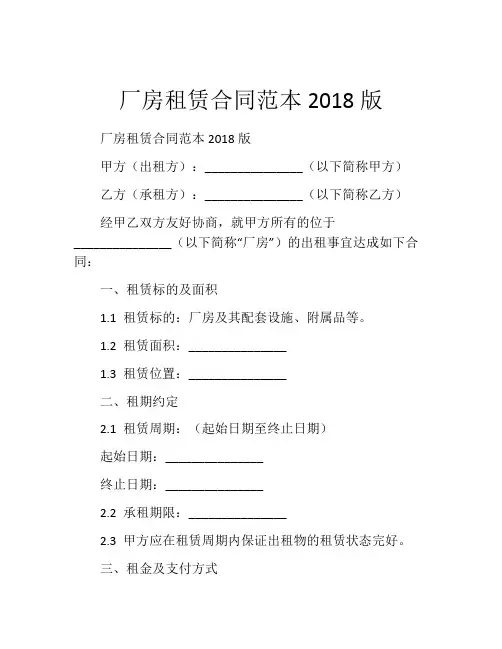 厂房租赁合同范本 2018 版

厂房租赁合同范本 2018 版

甲方（出租方）：_______________（以下简称甲方）

乙方（承租方）：_______________（以下简称乙方）

经甲乙双方友好协商，就甲方所有的位于_______________（以下简称“厂房”）的出租事宜达成如下合同：

一、租赁标的及面积

1.1 租赁标的：厂房及其配套设施、附属品等。

1.2 租赁面积：_______________

1.3 租赁位置：_______________

二、租期约定

2.1 租赁周期：（起始日期至终止日期）

起始日期：_______________

终止日期：_______________

2.2 承租期限：_______________

2.3 甲方应在租赁周期内保证出租物的租赁状态完好。

三、租金及支付方式